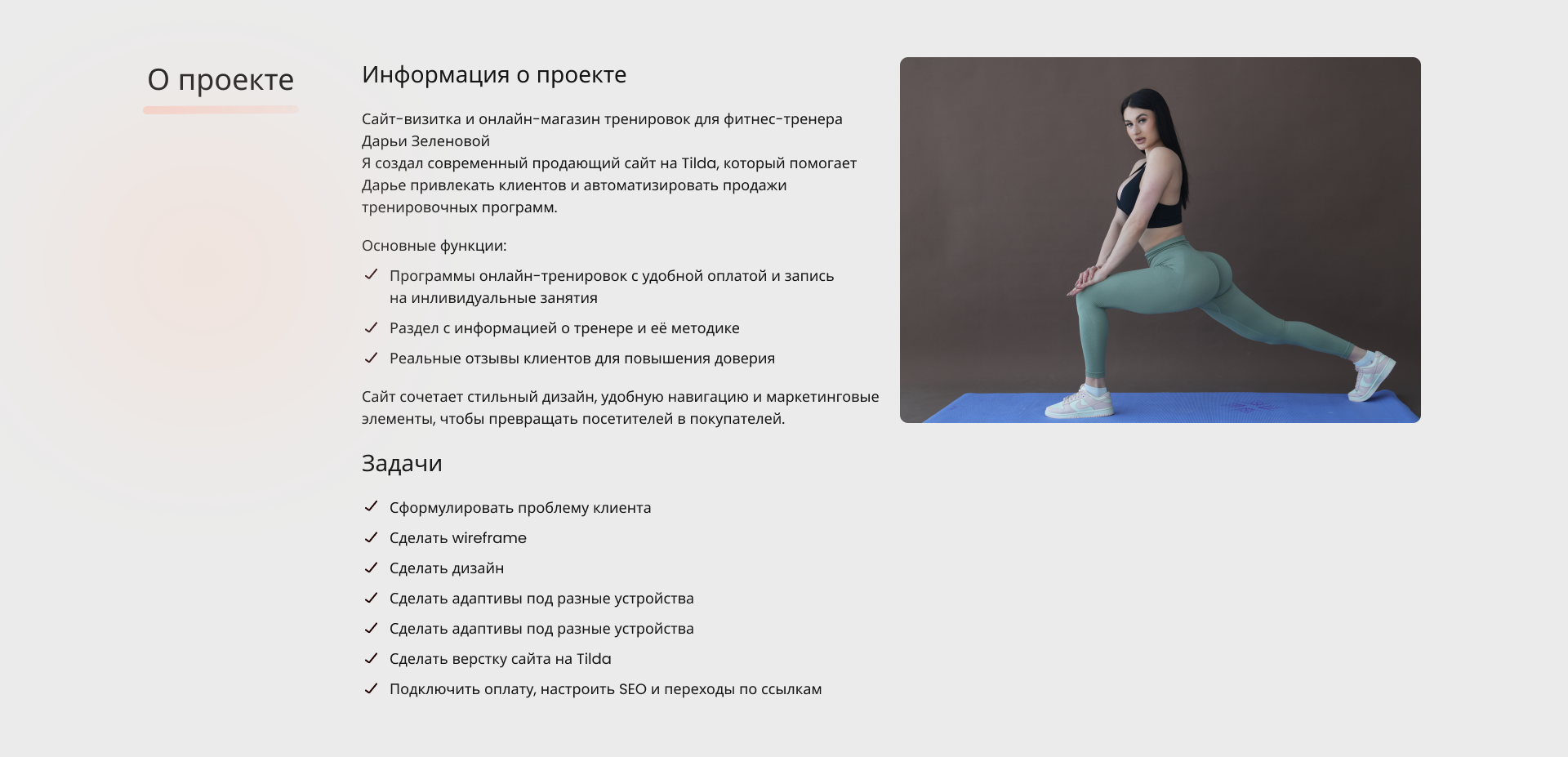 О проекте

Информация о проекте

Сайт-визитка и онлайн-магазин тренировок для фитнес-тренера Дарьи Зеленовой
Я создал современный продающий сайт на Tilda, который помогает Дарье привлекать клиентов и автоматизировать продажи тренировочных программ.

Основные функции:

✓ Программы онлайн-тренировок с удобной оплатой и запись на инливидуальные занятия
✓ Раздел с информацией о тренере и её методике
✓ Реальные отзывы клиентов для повышения доверия

Сайт сочетает стильный дизайн, удобную навигацию и маркетинговые элементы, чтобы превращать посетителей в покупателей.

Задачи

✓ Сформулировать проблему клиента
✓ Сделать wireframe
✓ Сделать дизайн
✓ Сделать адаптивы под разные устройства
✓ Сделать адаптивы под разные устройства
✓ Сделать верстку сайта на Tilda
✓ Подключить оплату, настроить SEO и переходы по ссылкам